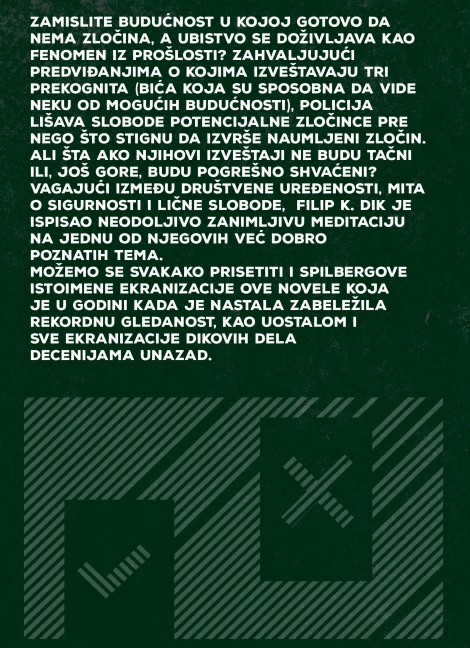 ZAMISLITE BUDUĆNOST U KOJOJ GOTOVO DA NEMA ZLOČINA, A UBISTVO SE DOŽIVLJAVA KAO FENOMEN IZ PROŠLOSTI? ZAHVALJUJUĆI PREDVIĐANJIMA O KOJIMA IZVEŠTAVAJU TRI PREKOGNITA (BIĆA KOJA SU SPOSOBNA DA VIDE NEKU OD MOGUĆIH BUDUĆNOSTI), POLICIJA LIŠAVA SLOBODE POTENCIJALNE ZLOČINCE PRE NEGO ŠTO STIGNU DA IZVRŠE NAUMLJENI ZLOČIN. ALI ŠTA AKO NJIHOVI IZVEŠTAJI NE BUDU TAČNI ILI, JOŠ GORE, BUDU POGREŠNO SHVAĆENI? VAGAJUĆI IZMEĐU DRUŠTVENE UREĐENOSTI, MITA O SIGURNOSTI I LIČNE SLOBODE, FILIP K. DIK JE ISPISAO NEODOLJIVO ZANIMLJIVU MEDITACIJU NA JEDNU OD NJEGOVIH VEĆ DOBRO POZNATIH TEMA.
MOŽEMO SE SVAKAKO PRISETITI I SPILBERGOVE ISTOIMENE EKRANIZACIJE OVE NOVELE KOJA JE U GODINI KADA JE NASTALA ZABELEŽILA REKORDNU GLEDANOST, KAO UOSTALOM I SVE EKRANIZACIJE DIKOVIH DELA DECENIJAMA UNAZAD.